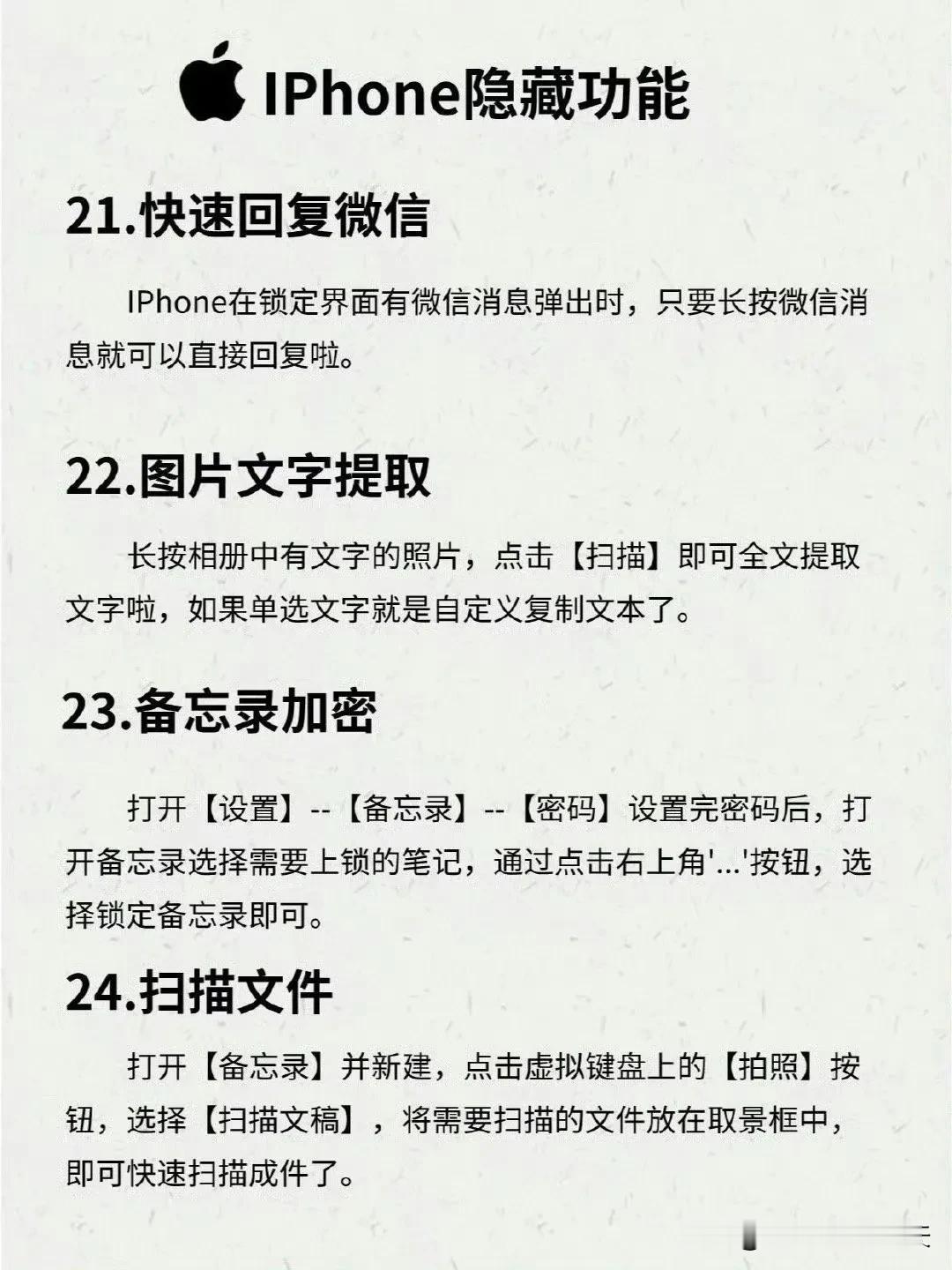 IPhone隐藏功能

21.快速回复微信

IPhone在锁定界面有微信消息弹出时，只要长按微信消息就可以直接回复啦。

22.图片文字提取

长按相册中有文字的照片，点击【扫描】即可全文提取文字啦，如果单选文字就是自定义复制文本了。

23.备忘录加密

打开【设置】--【备忘录】--【密码】设置完密码后，打开备忘录选择需要上锁的笔记，通过点击右上角'...'按钮，选择锁定备忘录即可。

24.扫描文件

打开【备忘录】并新建，点击虚拟键盘上的【拍照】按钮，选择【扫描文稿】，将需要扫描的文件放在取景框中，即可快速扫描成件了。